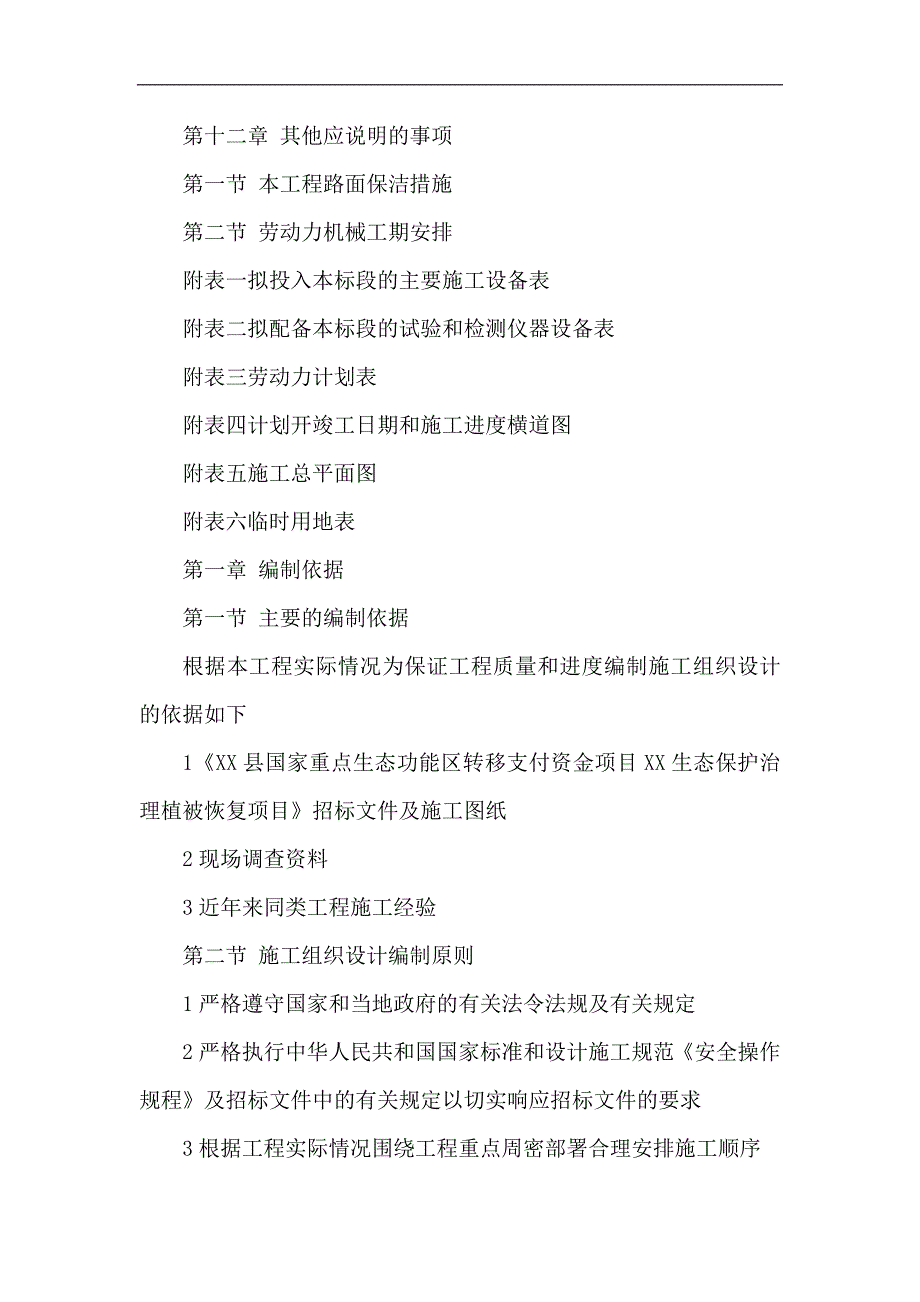 第十二章 其他应说明的事项

第一节 本工程路面保洁措施

第二节 劳动力机械工期安排

附表一拟投入本标段的主要施工设备表

附表二拟配备本标段的试验和检测仪器设备表

附表三劳动力计划表

附表四计划开竣工日期和施工进度横道图

附表五施工总平面图

附表六临时用地表

第一章 编制依据

第一节 主要的编制依据

根据本工程实际情况为保证工程质量和进度编制施工组织设计的依据如下

1《XX 县国家重点生态功能区转移支付资金项目 XX 生态保护治理植被恢复项目》招标文件及施工图纸

2 现场调查资料

3 近年来同类工程施工经验

第二节 施工组织设计编制原则

1 严格遵守国家和当地政府的有关法令法规及有关规定

2 严格执行中华人民共和国国家标准和设计施工规范《安全操作规程》及招标文件中的有关规定以切实响应招标文件的要求

3 根据工程实际情况围绕工程重点周密部署合理安排施工顺序